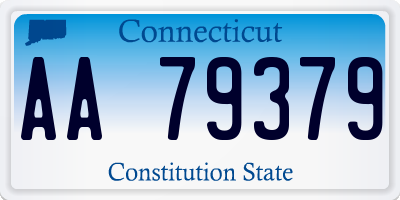 Connecticut

AA 79379

Constitution State